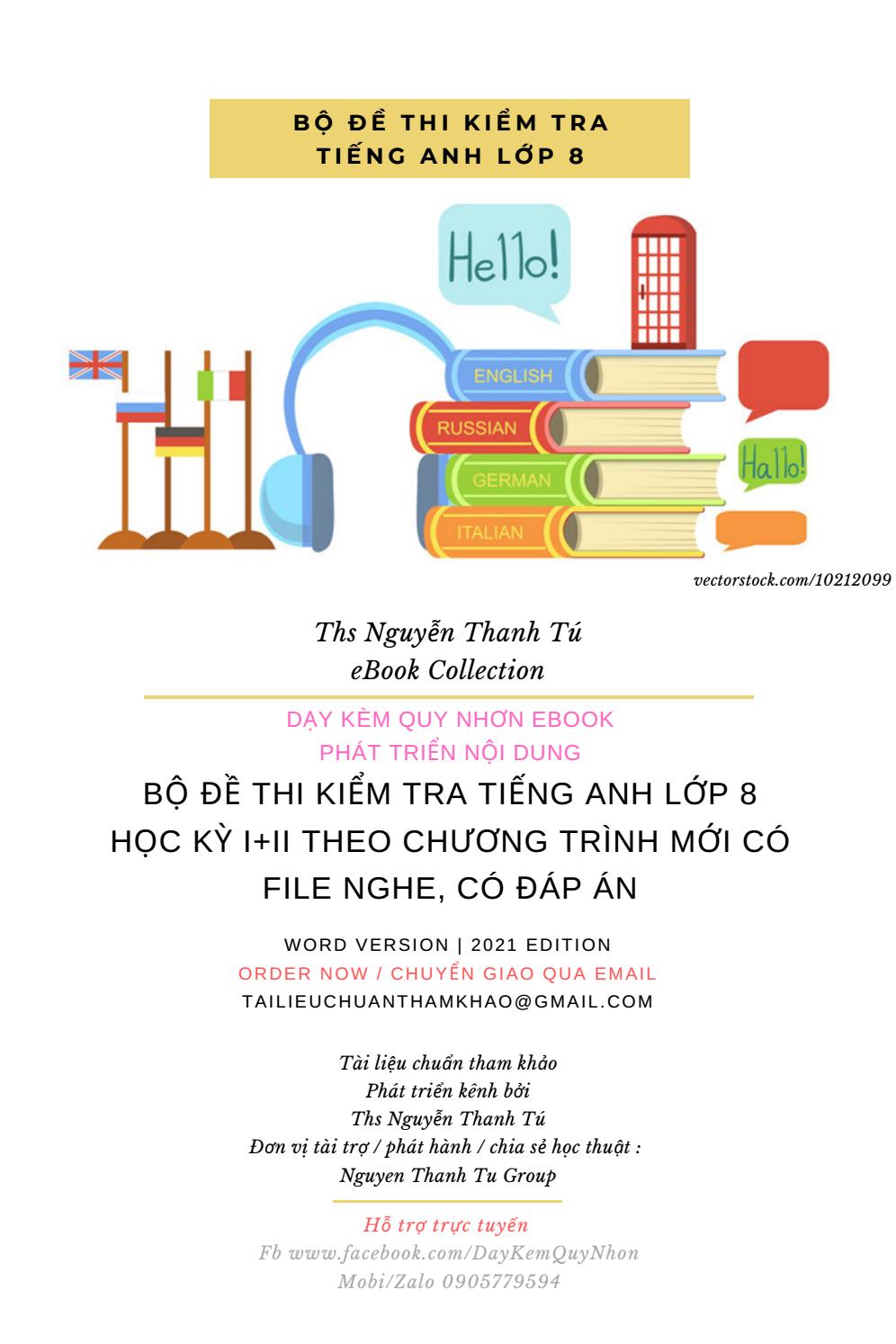 BỘ ĐỀ THI KIỂM TRA TIẾNG ANH LỚP 8

Hello!

ENGLISH
RUSSIAN
GERMAN
ITALIAN

Hallo!

vectorstock.com/10212099

Ths Nguyễn Thanh Tú
eBook Collection

DẠY KÈM QUY NHƠN EBOOK
PHÁT TRIỂN NỘI DUNG

BỘ ĐỀ THI KIỂM TRA TIẾNG ANH LỚP 8 HỌC KỲ I+II THEO CHƯƠNG TRÌNH MỚI CÓ FILE NGHE, CÓ ĐÁP ÁN

WORD VERSION | 2021 EDITION
ORDER NOW / CHUYỂN GIAO QUA EMAIL
TAILIEUCHUANTHAMKHAO@GMAIL.COM

Tài liệu chuẩn tham khảo
Phát triển kênh bởi
Ths Nguyễn Thanh Tú
Đơn vị tài trợ / phát hành / chia sẻ học thuật :
Nguyen Thanh Tu Group

Hỗ trợ trực tuyến
Fb www.facebook.com/DayKemQuyNhon
Mobi/Zalo 0905779594